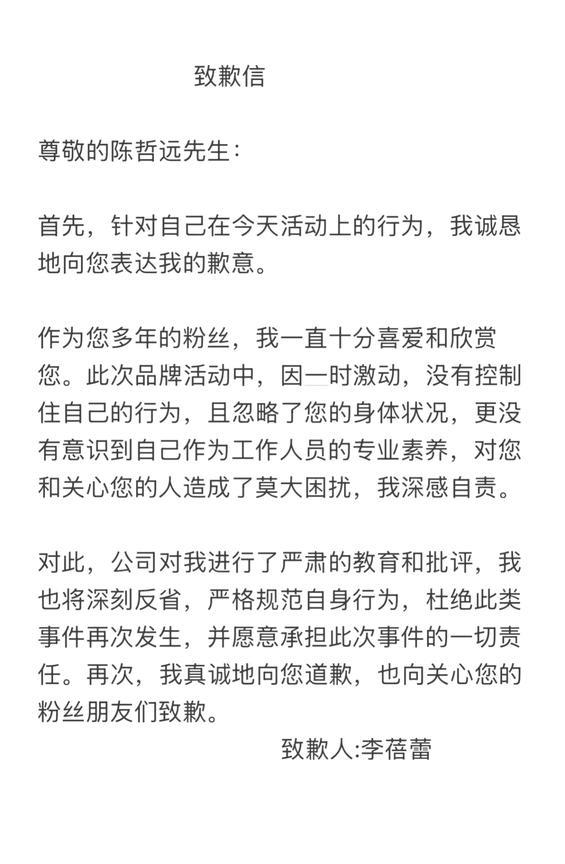 致歉信

尊敬的陈哲远先生：

首先，针对自己在今天活动上的行为，我诚恳地向您表达我的歉意。

作为您多年的粉丝，我一直十分喜爱和欣赏您。此次品牌活动中，因一时激动，没有控制住自己的行为，且忽略了您的身体状况，更没有意识到自己作为工作人员的专业素养，对您和关心您的人造成了莫大困扰，我深感自责。

对此，公司对我进行了严肃的教育和批评，我也将深刻反省，严格规范自身行为，杜绝此类事件再次发生，并愿意承担此次事件的一切责任。再次，我真诚地向您道歉，也向关心您的粉丝朋友们致歉。

致歉人:李蓓蕾